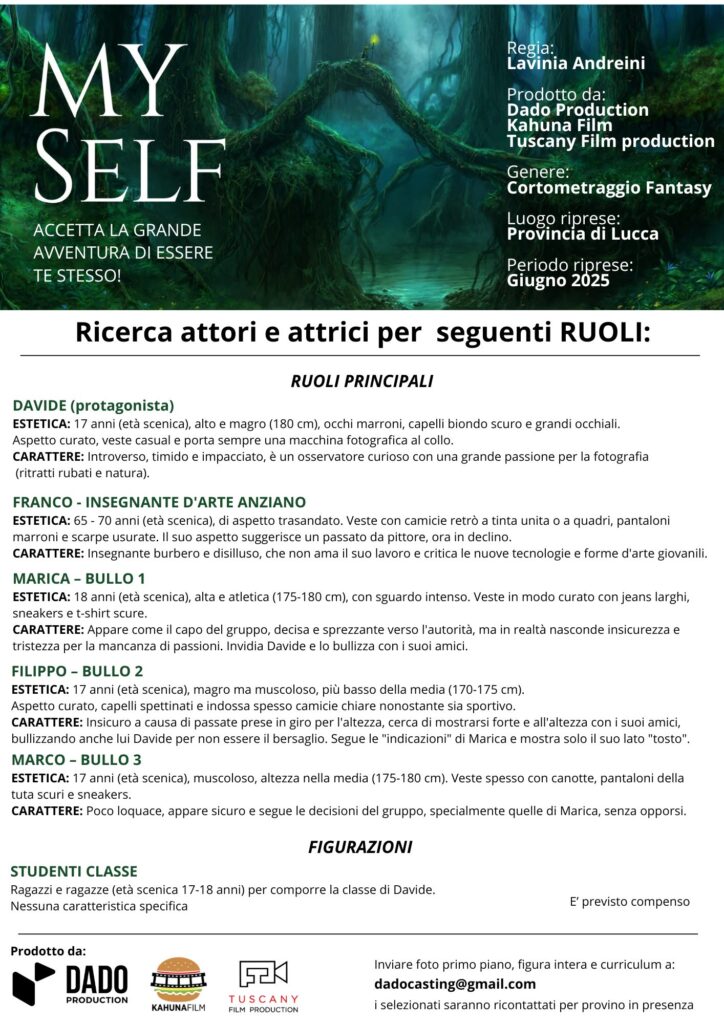 MY SELF

ACCETTA LA GRANDE AVVENTURA DI ESSERE TE STESSO!

Regia:
Lavinia Andreini

Prodotto da:
Dado Production
Kahuna Film
Tuscany Film production

Genere:
Cortometraggio Fantasy

Luogo riprese:
Provincia di Lucca

Periodo riprese:
Giugno 2025

Ricerca attori e attrici per seguenti RUOLI:

RUOLI PRINCIPALI

DAVIDE (protagonista)
ESTETICA: 17 anni (età scenica), alto e magro (180 cm), occhi marroni, capelli biondo scuro e grandi occhiali. Aspetto curato, veste casual e porta sempre una macchina fotografica al collo.
CARATTERE: Introverso, timido e impacciato, è un osservatore curioso con una grande passione per la fotografia (ritratti rubati e natura).

FRANCO - INSEGNANTE D'ARTE ANZIANO
ESTETICA: 65 - 70 anni (età scenica), di aspetto trasandato. Veste con camicie retrò a tinta unita o a quadri, pantaloni marroni e scarpe usurate. Il suo aspetto suggerisce un passato da pittore, ora in declino.
CARATTERE: Insegnante burbero e disilluso, che non ama il suo lavoro e critica le nuove tecnologie e forme d'arte giovanili.

MARICA – BULLO 1
ESTETICA: 18 anni (età scenica), alta e atletica (175-180 cm), con sguardo intenso. Veste in modo curato con jeans larghi, sneakers e t-shirt scure.
CARATTERE: Appare come il capo del gruppo, decisa e sprezzante verso l'autorità, ma in realtà nasconde insicurezza e tristezza per la mancanza di passioni. Invidia Davide e lo bullizza con i suoi amici.

FILIPPO – BULLO 2
ESTETICA: 17 anni (età scenica), magro ma muscoloso, più basso della media (170-175 cm). Aspetto curato, capelli spettinati e indossa spesso camicie chiare nonostante sia sportivo.
CARATTERE: Insicuro a causa di passate prese in giro per l'altezza, cerca di mostrarsi forte e all'altezza con i suoi amici, bullizzando anche lui Davide per non essere il bersaglio. Segue le "indicazioni" di Marica e mostra solo il suo lato "tosto".

MARCO – BULLO 3
ESTETICA: 17 anni (età scenica), muscoloso, altezza nella media (175-180 cm). Veste spesso con canotte, pantaloni della tuta scuri e sneakers.
CARATTERE: Poco loquace, appare sicuro e segue le decisioni del gruppo, specialmente quelle di Marica, senza opporsi.

FIGURAZIONI

STUDENTI CLASSE
Ragazzi e ragazze (età scenica 17-18 anni) per comporre la classe di Davide.
Nessuna caratteristica specifica

E' previsto compenso

Prodotto da:
DADO PRODUCTION
KAHUNAFILM
TUSCANY FILM PRODUCTION

Inviare foto primo piano, figura intera e curriculum a:
dadocasting@gmail.com
i selezionati saranno ricontattati per provino in presenza